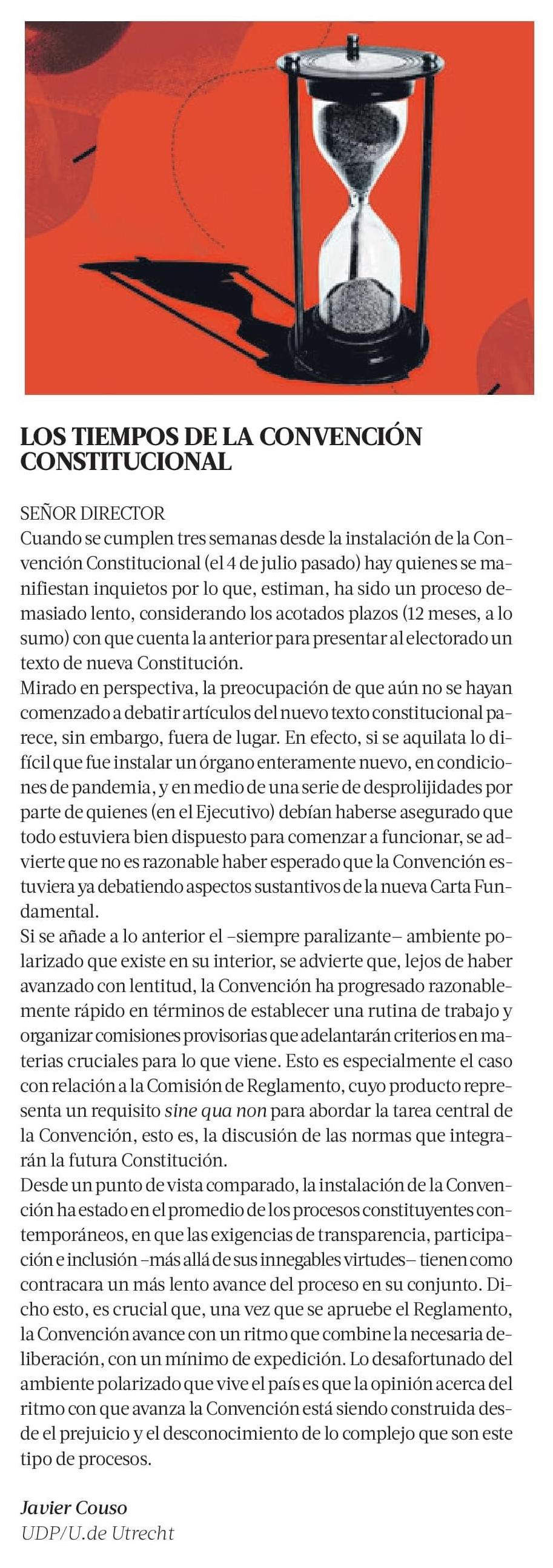 LOS TIEMPOS DE LA CONVENCIÓN CONSTITUCIONAL

SEÑOR DIRECTOR
Cuando se cumplen tres semanas desde la instalación de la Convención Constitucional (el 4 de julio pasado) hay quienes se manifiestan inquietos por lo que, estiman, ha sido un proceso demasiado lento, considerando los acotados plazos (12 meses, a lo sumo) con que cuenta la anterior para presentar al electorado un texto de nueva Constitución.
Mirado en perspectiva, la preocupación de que aún no se hayan comenzado a debatir artículos del nuevo texto constitucional parece, sin embargo, fuera de lugar. En efecto, si se aquilata lo difícil que fue instalar un órgano enteramente nuevo, en condiciones de pandemia, y en medio de una serie de desprolijidades por parte de quienes (en el Ejecutivo) debían haberse asegurado que todo estuviera bien dispuesto para comenzar a funcionar, se advierte que no es razonable haber esperado que la Convención estuviera ya debatiendo aspectos sustantivos de la nueva Carta Fundamental.
Si se añade a lo anterior el –siempre paralizante– ambiente polarizado que existe en su interior, se advierte que, lejos de haber avanzado con lentitud, la Convención ha progresado razonablemente rápido en términos de establecer una rutina de trabajo y organizar comisiones provisorias que adelantarán criterios en materias cruciales para lo que viene. Esto es especialmente el caso con relación a la Comisión de Reglamento, cuyo producto representa un requisito sine qua non para abordar la tarea central de la Convención, esto es, la discusión de las normas que integrarán la futura Constitución.
Desde un punto de vista comparado, la instalación de la Convención ha estado en el promedio de los procesos constituyentes contemporáneos, en que las exigencias de transparencia, participación e inclusión –más allá de sus innegables virtudes– tienen como contracara un más lento avance del proceso en su conjunto. Dicho esto, es crucial que, una vez que se apruebe el Reglamento, la Convención avance con un ritmo que combine la necesaria deliberación, con un mínimo de expedición. Lo desafortunado del ambiente polarizado que vive el país es que la opinión acerca del ritmo con que avanza la Convención está siendo construida desde el prejuicio y el desconocimiento de lo complejo que son este tipo de procesos.

Javier Couso
UDP/U.de Utrecht